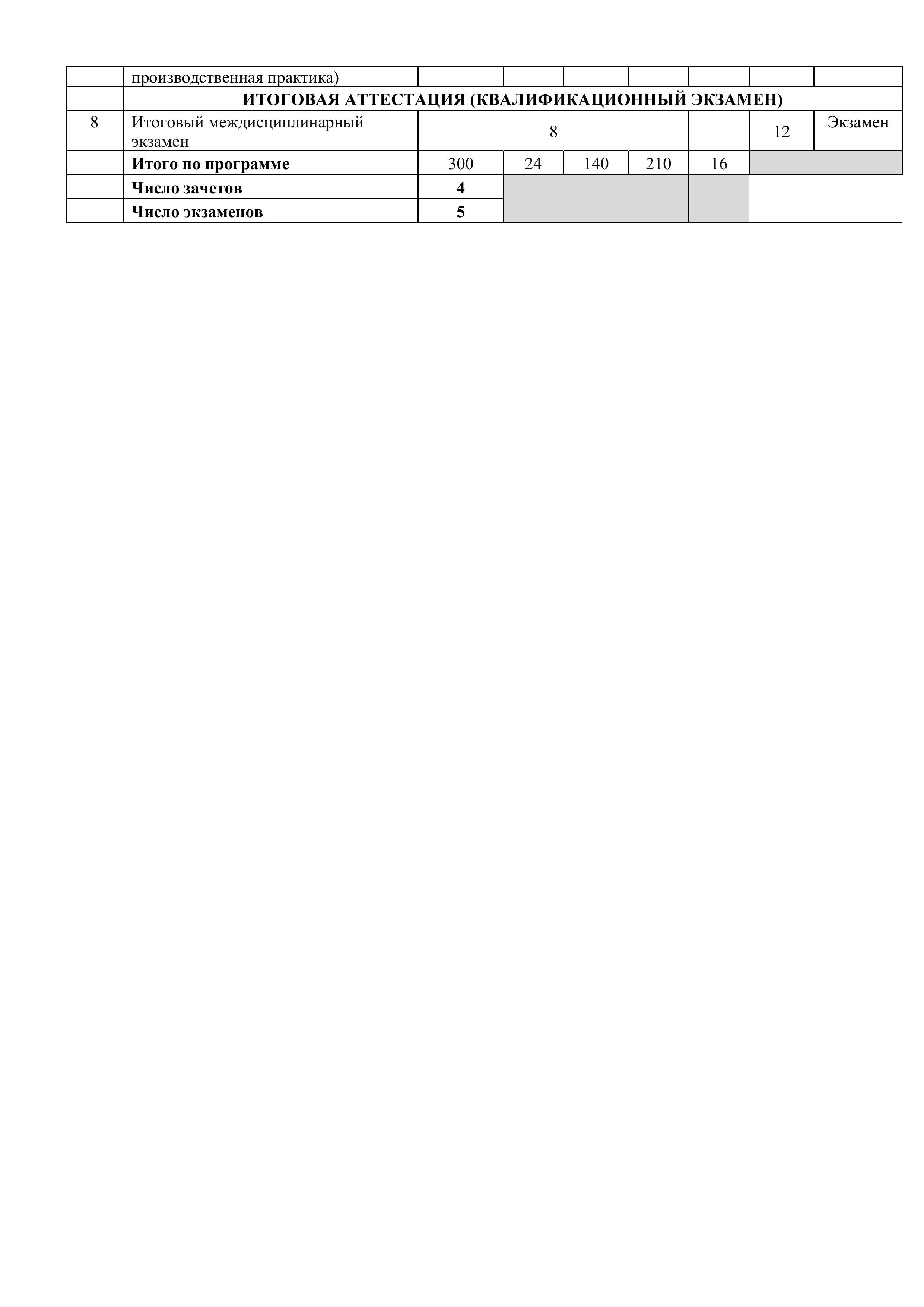 |  | производственная практика) |  |  |  |  |  |  |  |
|---|---|---|---|---|---|---|---|---|
|  | ИТОГОВАЯ АТТЕСТАЦИЯ (КВАЛИФИКАЦИОННЫЙ ЭКЗАМЕН) |  |  |  |  |  |  |  |
| 8 | Итоговый междисциплинарный экзамен | 8 |  |  |  |  | 12 | Экзамен |
|  | Итого по программе | 300 | 24 | 140 | 210 | 16 |  |  |
|  | Число зачетов | 4 |  |  |  |  |  |  |
|  | Число экзаменов | 5 |  |  |  |  |  |  |